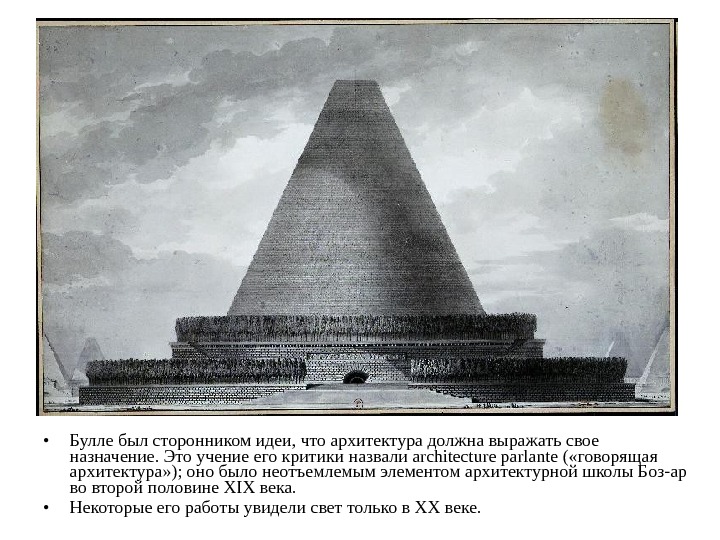 • Булле был сторонником идеи, что архитектура должна выражать свое назначение. Это учение его критики назвали architecture parlante («говорящая архитектура»); оно было неотъемлемым элементом архитектурной школы Боз-ар во второй половине XIX века.

• Некоторые его работы увидели свет только в XX веке.